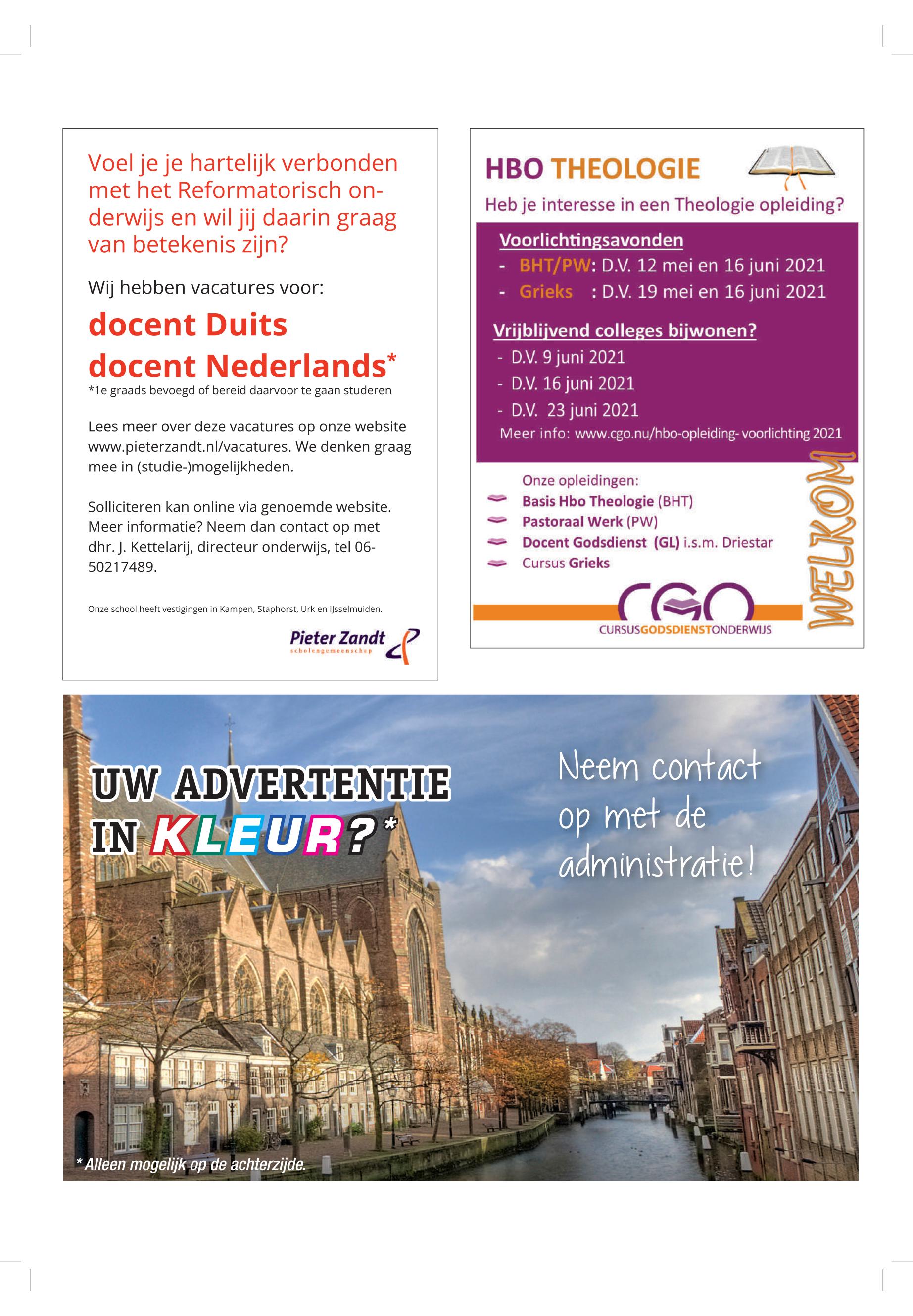 Voel je je hartelijk verbonden met het Reformatorisch onderwijs en wil jij daarin graag van betekenis zijn?

Wij hebben vacatures voor:

docent Duits

docent Nederlands*

*1e graads bevoegd of bereid daarvoor te gaan studeren

Lees meer over deze vacatures op onze website www.pieterzandt.nl/vacatures. We denken graag mee in (studie-)mogelijkheden.

Solliciteren kan online via genoemde website. Meer informatie? Neem dan contact op met dhr. J. Kettelarij, directeur onderwijs, tel 06-50217489.

Onze school heeft vestigingen in Kampen, Staphorst, Urk en IJsselmuiden.

Pieter Zandt scholengemeenschap

HBO THEOLOGIE

Heb je interesse in een Theologie opleiding?

Voorlichtingsavonden

- BHT/PW: D.V. 12 mei en 16 juni 2021
- Grieks : D.V. 19 mei en 16 juni 2021

Vrijblijvend colleges bijwonen?

- D.V. 9 juni 2021
- D.V. 16 juni 2021
- D.V. 23 juni 2021

Meer info: www.cgo.nu/hbo-opleiding- voorlichting 2021

Onze opleidingen:
Basis Hbo Theologie (BHT)
Pastoraal Werk (PW)
Docent Godsdienst (GL) i.s.m. Driestar
Cursus Grieks

WELKOM

CGO
CURSUSGODSDIENSTONDERWIJS

UW ADVERTENTIE IN KLEUR?*

Neem contact op met de administratie!

* Alleen mogelijk op de achterzijde.